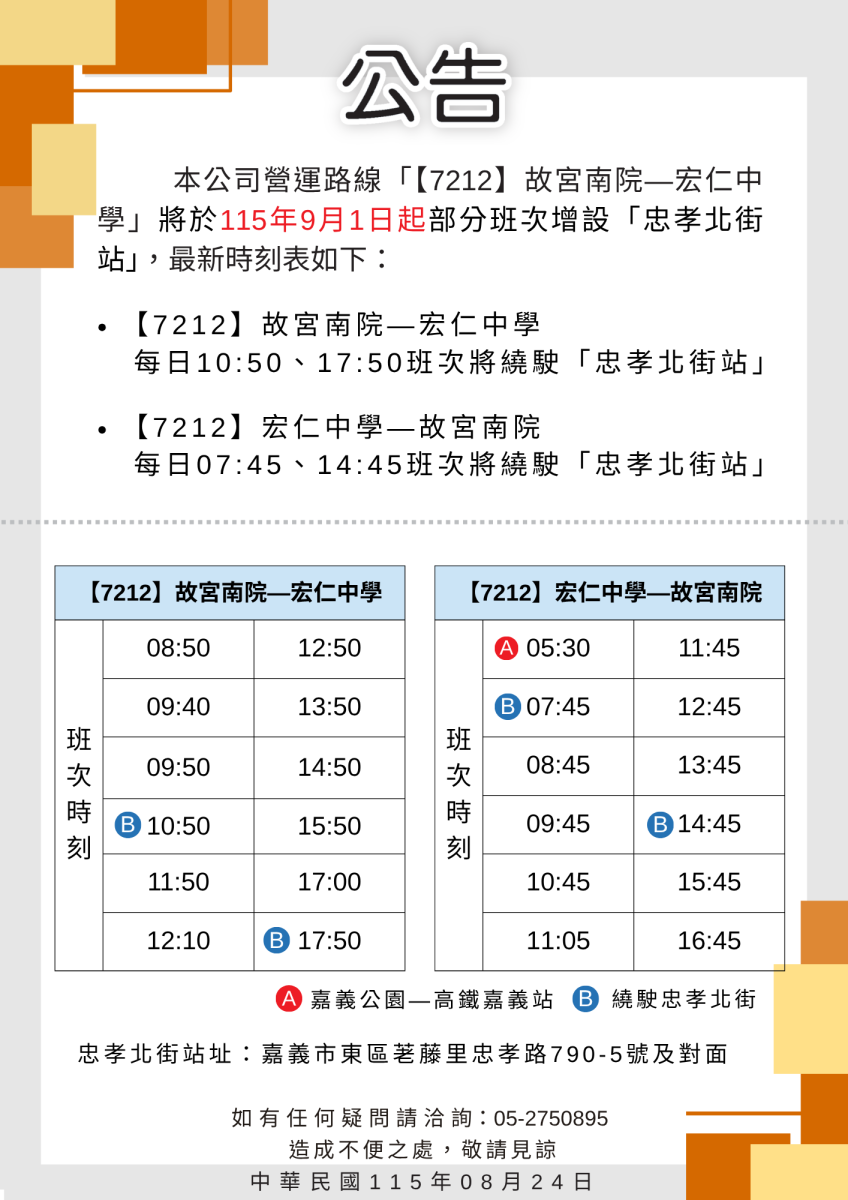 公告

本公司營運路線「【7212】故宮南院—宏仁中學」將於115年9月1日起部分班次增設「忠孝北街站」，最新時刻表如下：

• 【7212】故宮南院—宏仁中學
每日10:50、17:50班次將繞駛「忠孝北街站」

• 【7212】宏仁中學—故宮南院
每日07:45、14:45班次將繞駛「忠孝北街站」

| 【7212】故宮南院—宏仁中學 | | |
|---|---|---|
| 班次時刻 | 08:50 | 12:50 |
| | 09:40 | 13:50 |
| | 09:50 | 14:50 |
| | B 10:50 | 15:50 |
| | 11:50 | 17:00 |
| | 12:10 | B 17:50 |

| 【7212】宏仁中學—故宮南院 | | |
|---|---|---|
| 班次時刻 | A 05:30 | 11:45 |
| | B 07:45 | 12:45 |
| | 08:45 | 13:45 |
| | 09:45 | B 14:45 |
| | 10:45 | 15:45 |
| | 11:05 | 16:45 |

A 嘉義公園—高鐵嘉義站 B 繞駛忠孝北街

忠孝北街站址：嘉義市東區荖藤里忠孝路790-5號及對面

如有任何疑問請洽詢：05-2750895
造成不便之處，敬請見諒
中華民國115年08月24日